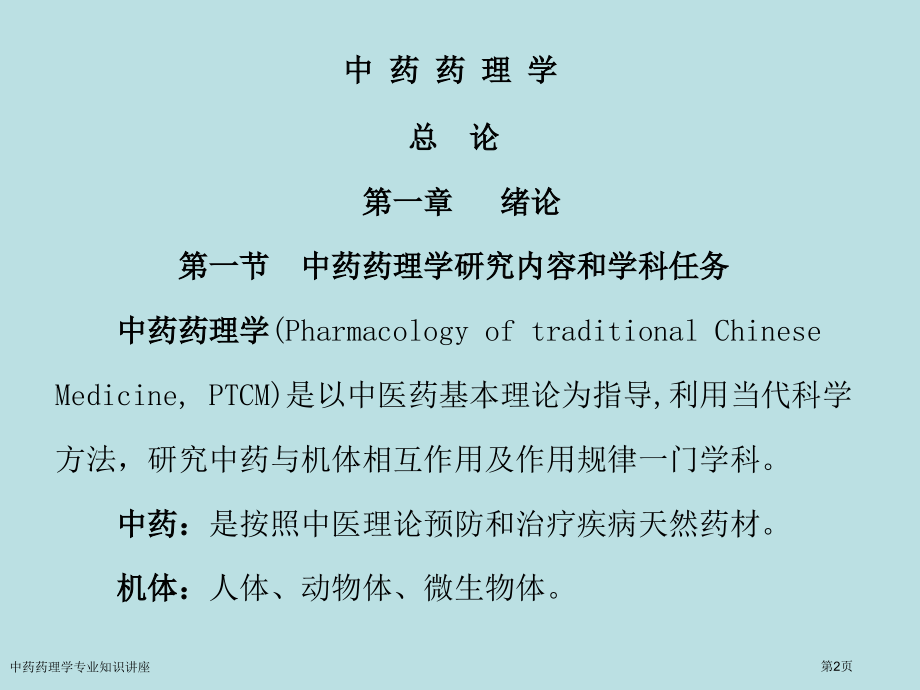 中 药 药 理 学

总 论

第一章　绪论

第一节　中药药理学研究内容和学科任务

中药药理学(Pharmacology of traditional Chinese Medicine, PTCM)是以中医药基本理论为指导,利用当代科学方法，研究中药与机体相互作用及作用规律一门学科。

中药：是按照中医理论预防和治疗疾病天然药材。

机体：人体、动物体、微生物体。

中药药理学专业知识讲座

第2页